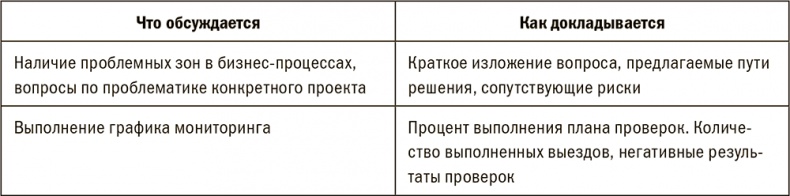 | Что обсуждается | Как докладывается |
|---|---|
| Наличие проблемных зон в бизнес-процессах, вопросы по проблематике конкретного проекта | Краткое изложение вопроса, предлагаемые пути решения, сопутствующие риски |
| Выполнение графика мониторинга | Процент выполнения плана проверок. Количество выполненных выездов, негативные результаты проверок |